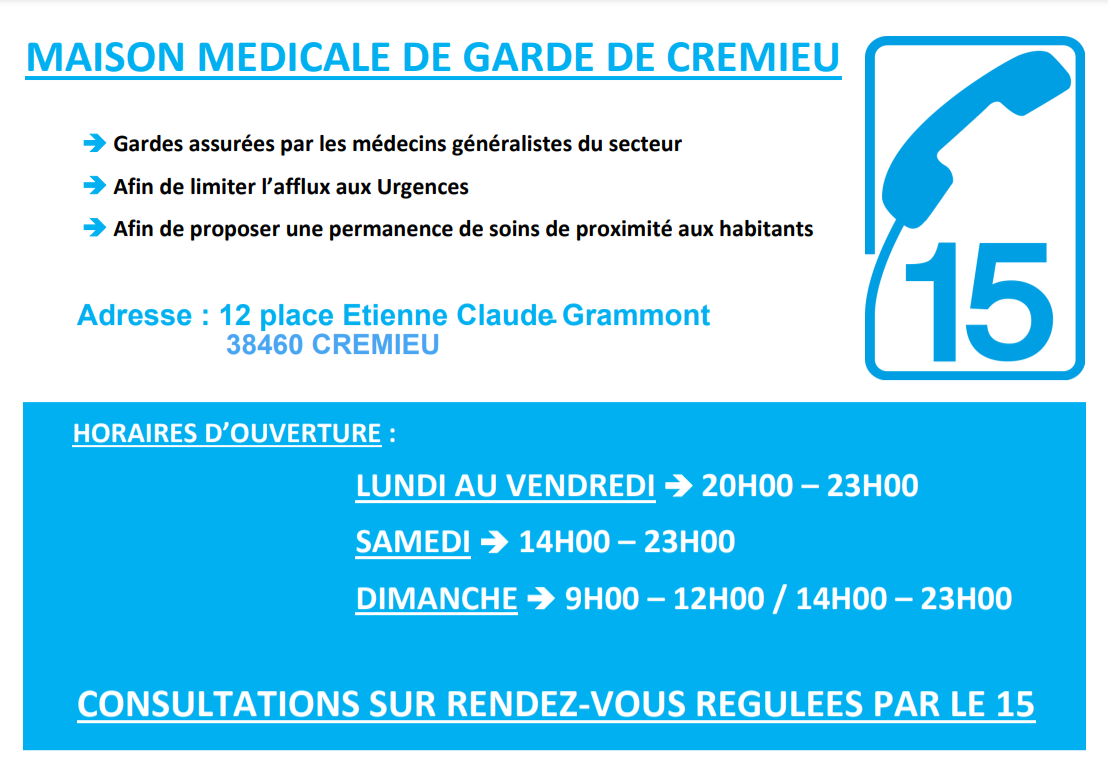 MAISON MEDICALE DE GARDE DE CREMIEU

15

➔ Gardes assurées par les médecins généralistes du secteur

➔ Afin de limiter l'afflux aux Urgences

➔ Afin de proposer une permanence de soins de proximité aux habitants

Adresse : 12 place Etienne Claude Grammont
38460 CREMIEU

HORAIRES D'OUVERTURE :

LUNDI AU VENDREDI ➔ 20H00 – 23H00

SAMEDI ➔ 14H00 – 23H00

DIMANCHE ➔ 9H00 – 12H00 / 14H00 – 23H00

CONSULTATIONS SUR RENDEZ-VOUS REGULEES PAR LE 15